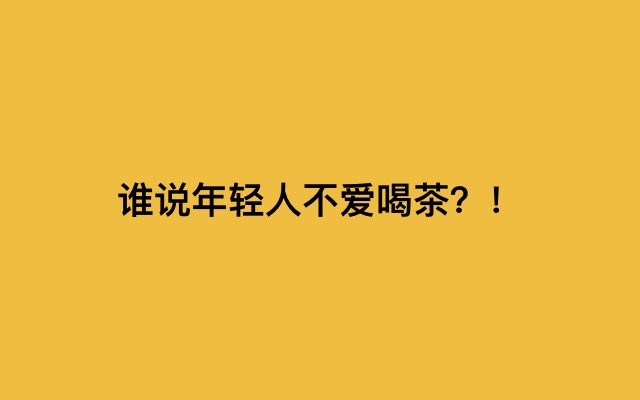 谁说年轻人不爱喝茶？！